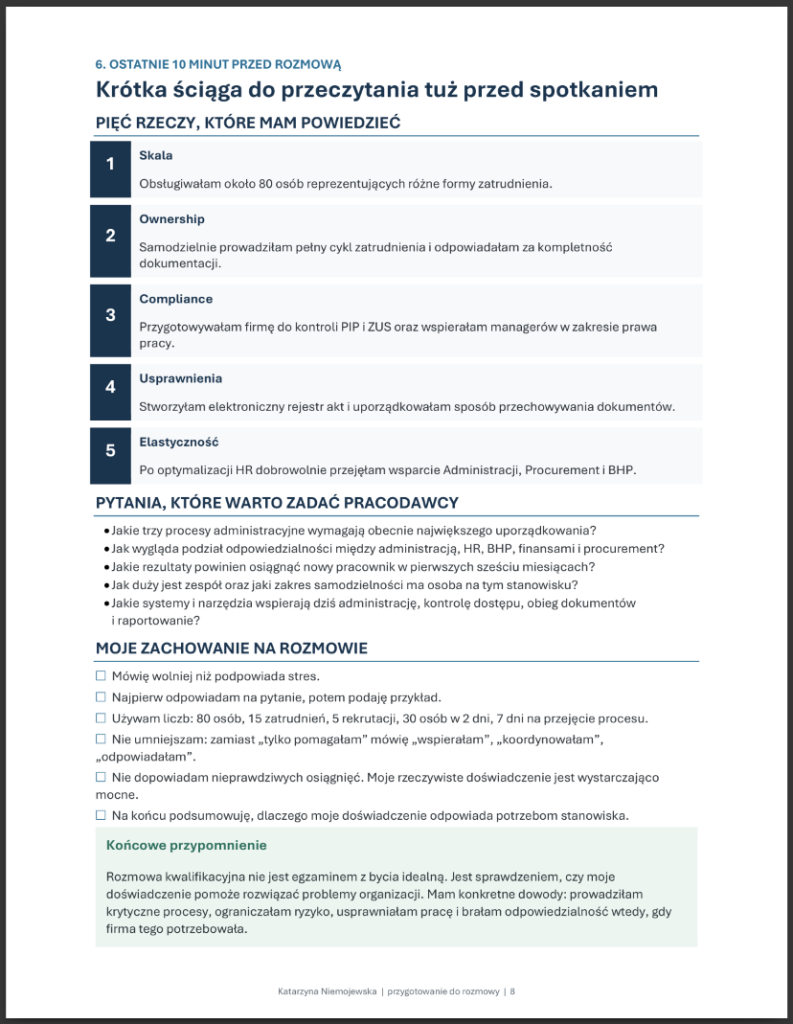 6. OSTATNIE 10 MINUT PRZED ROZMOWĄ

Krótka ściąga do przeczytania tuż przed spotkaniem

PIĘĆ RZECZY, KTÓRE MAM POWIEDZIEĆ

1 Skala

Obsługiwałam około 80 osób reprezentujących różne formy zatrudnienia.

2 Ownership

Samodzielnie prowadziłam pełny cykl zatrudnienia i odpowiadałam za kompletność dokumentacji.

3 Compliance

Przygotowywałam firmę do kontroli PIP i ZUS oraz wspierałam managerów w zakresie prawa pracy.

4 Usprawnienia

Stworzyłam elektroniczny rejestr akt i uporządkowałam sposób przechowywania dokumentów.

5 Elastyczność

Po optymalizacji HR dobrowolnie przejęłam wsparcie Administracji, Procurement i BHP.

PYTANIA, KTÓRE WARTO ZADAĆ PRACODAWCY

• Jakie trzy procesy administracyjne wymagają obecnie największego uporządkowania?
• Jak wygląda podział odpowiedzialności między administracją, HR, BHP, finansami i procurement?
• Jakie rezultaty powinien osiągnąć nowy pracownik w pierwszych sześciu miesiącach?
• Jak duży jest zespół oraz jaki zakres samodzielności ma osoba na tym stanowisku?
• Jakie systemy i narzędzia wspierają dziś administrację, kontrolę dostępu, obieg dokumentów i raportowanie?

MOJE ZACHOWANIE NA ROZMOWIE

☐ Mówię wolniej niż podpowiada stres.
☐ Najpierw odpowiadam na pytanie, potem podaję przykład.
☐ Używam liczb: 80 osób, 15 zatrudnień, 5 rekrutacji, 30 osób w 2 dni, 7 dni na przejęcie procesu.
☐ Nie umniejszam: zamiast „tylko pomagałam" mówię „wspierałam", „koordynowałam", „odpowiadałam".
☐ Nie dopowiadam nieprawdziwych osiągnięć. Moje rzeczywiste doświadczenie jest wystarczająco mocne.
☐ Na końcu podsumowuję, dlaczego moje doświadczenie odpowiada potrzebom stanowiska.

Końcowe przypomnienie

Rozmowa kwalifikacyjna nie jest egzaminem z bycia idealną. Jest sprawdzeniem, czy moje doświadczenie pomoże rozwiązać problemy organizacji. Mam konkretne dowody: prowadziłam krytyczne procesy, ograniczałam ryzyko, usprawniałam pracę i brałam odpowiedzialność wtedy, gdy firma tego potrzebowała.

Katarzyna Niemojewska | przygotowanie do rozmowy | 8